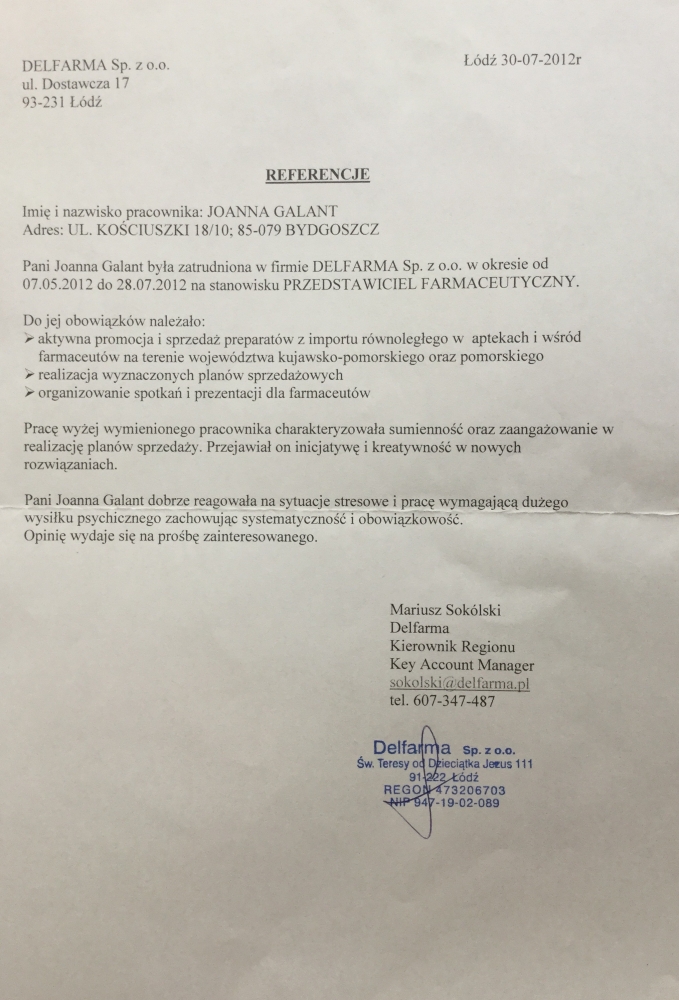 DELFARMA Sp. z o.o.
ul. Dostawcza 17
93-231 Łódź

Łódź 30-07-2012r

REFERENCJE

Imię i nazwisko pracownika: JOANNA GALANT
Adres: UL. KOŚCIUSZKI 18/10; 85-079 BYDGOSZCZ

Pani Joanna Galant była zatrudniona w firmie DELFARMA Sp. z o.o. w okresie od 07.05.2012 do 28.07.2012 na stanowisku PRZEDSTAWICIEL FARMACEUTYCZNY.

Do jej obowiązków należało:
➢ aktywna promocja i sprzedaż preparatów z importu równoległego w aptekach i wśród farmaceutów na terenie województwa kujawsko-pomorskiego oraz pomorskiego
➢ realizacja wyznaczonych planów sprzedażowych
➢ organizowanie spotkań i prezentacji dla farmaceutów

Pracę wyżej wymienionego pracownika charakteryzowała sumienność oraz zaangażowanie w realizację planów sprzedaży. Przejawiał on inicjatywę i kreatywność w nowych rozwiązaniach.

Pani Joanna Galant dobrze reagowała na sytuacje stresowe i pracę wymagającą dużego wysiłku psychicznego zachowując systematyczność i obowiązkowość.
Opinię wydaje się na prośbę zainteresowanego.

Mariusz Sokólski
Delfarma
Kierownik Regionu
Key Account Manager
sokolski@delfarma.pl
tel. 607-347-487

Delfarma Sp. z o.o.
Św. Teresy od Dzieciątka Jezus 111
91-222 Łódź
REGON 473206703
NIP 947-19-02-089